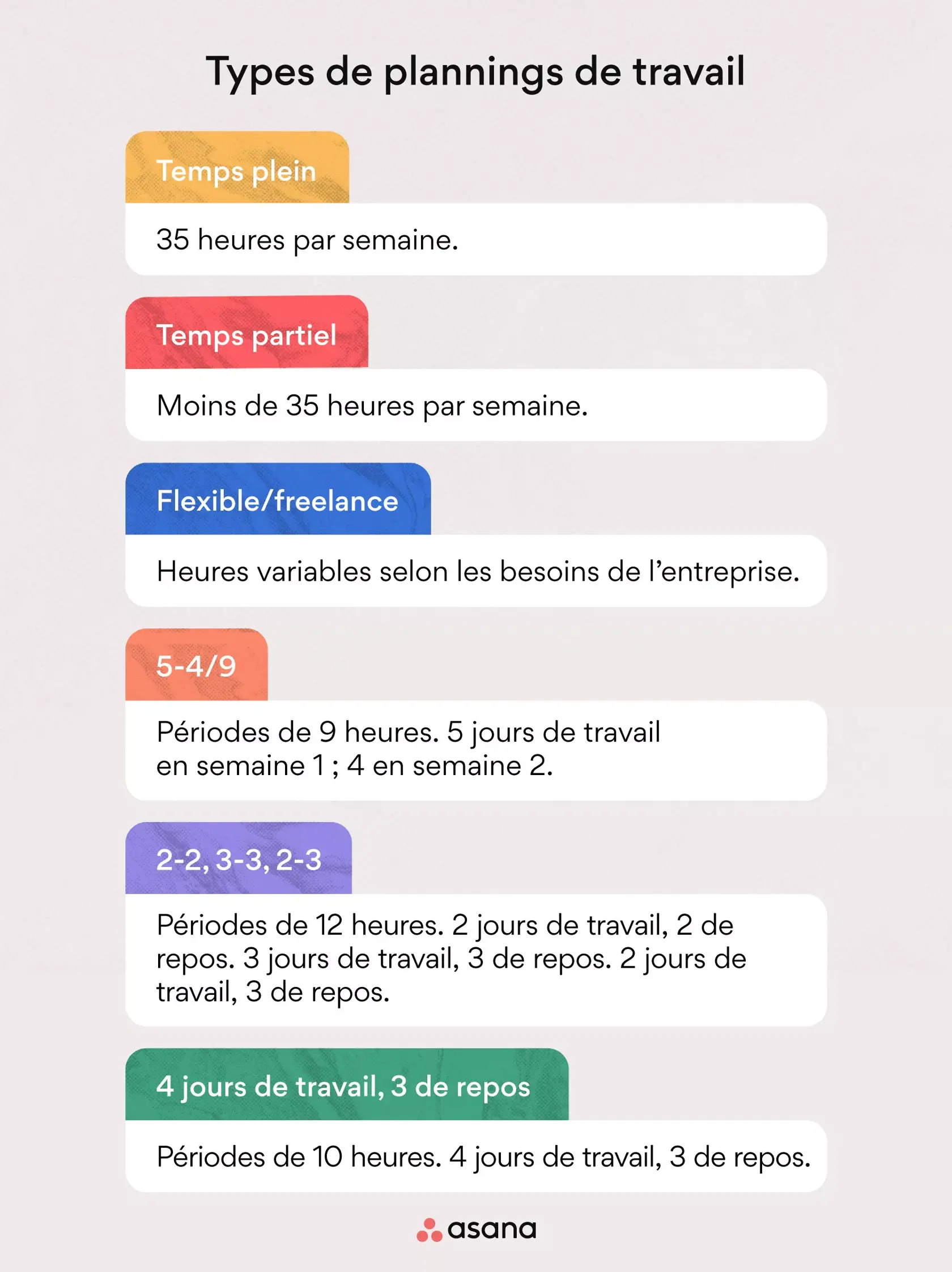 Types de plannings de travail

Temps plein

35 heures par semaine.

Temps partiel

Moins de 35 heures par semaine.

Flexible/freelance

Heures variables selon les besoins de l’entreprise.

5-4/9

Périodes de 9 heures. 5 jours de travail en semaine 1 ; 4 en semaine 2.

2-2, 3-3, 2-3

Périodes de 12 heures. 2 jours de travail, 2 de repos. 3 jours de travail, 3 de repos. 2 jours de travail, 3 de repos.

4 jours de travail, 3 de repos

Périodes de 10 heures. 4 jours de travail, 3 de repos.

asana